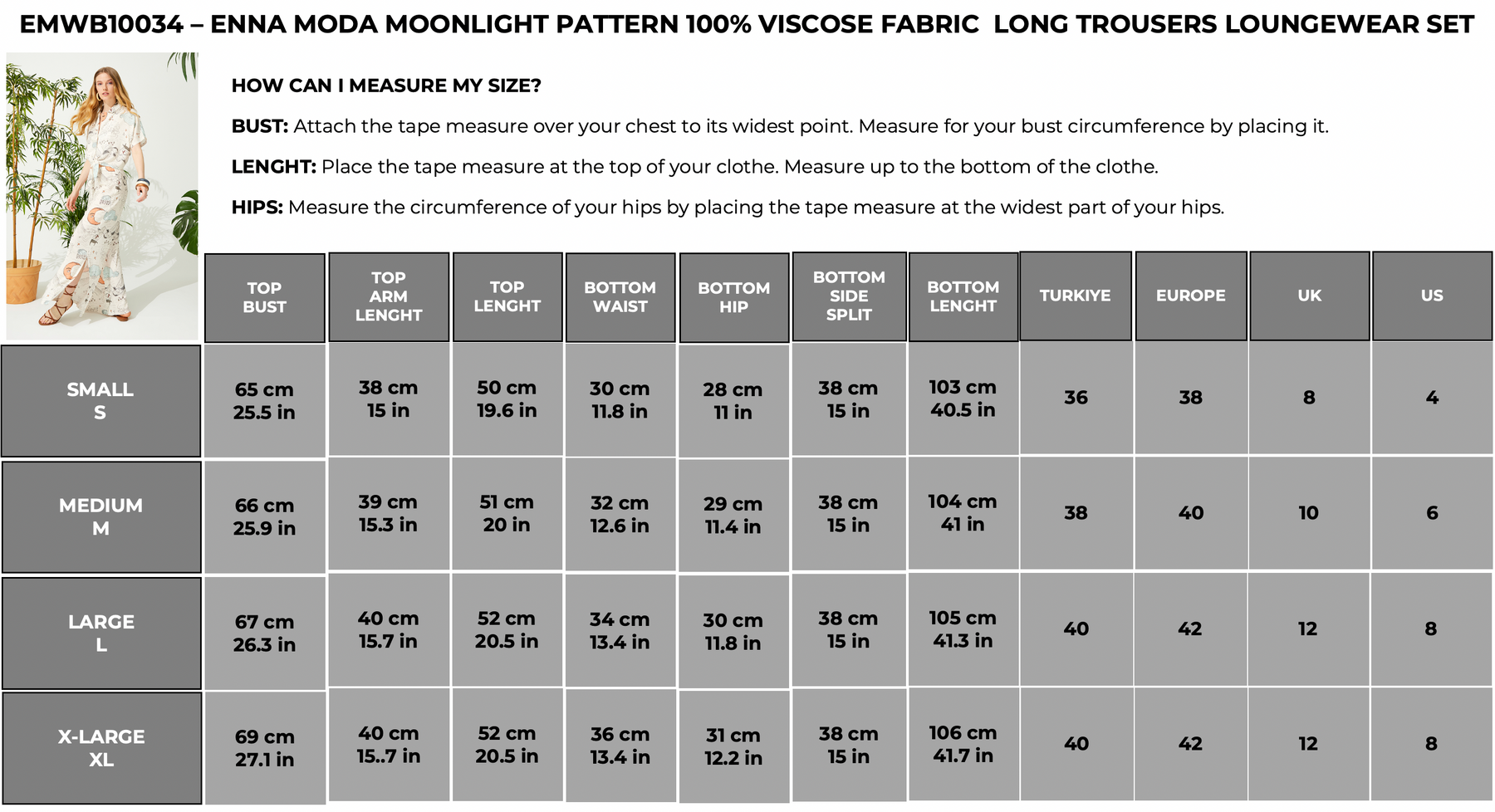 EMWB10034 – ENNA MODA MOONLIGHT PATTERN 100% VISCOSE FABRIC LONG TROUSERS LOUNGEWEAR SET

HOW CAN I MEASURE MY SIZE?

BUST: Attach the tape measure over your chest to its widest point. Measure for your bust circumference by placing it.

LENGHT: Place the tape measure at the top of your clothe. Measure up to the bottom of the clothe.

HIPS: Measure the circumference of your hips by placing the tape measure at the widest part of your hips.

| | TOP BUST | TOP ARM LENGHT | TOP LENGHT | BOTTOM WAIST | BOTTOM HIP | BOTTOM SIDE SPLIT | BOTTOM LENGHT | TURKIYE | EUROPE | UK | US |
|---|---|---|---|---|---|---|---|---|---|---|---|
| SMALL S | 65 cm 25.5 in | 38 cm 15 in | 50 cm 19.6 in | 30 cm 11.8 in | 28 cm 11 in | 38 cm 15 in | 103 cm 40.5 in | 36 | 38 | 8 | 4 |
| MEDIUM M | 66 cm 25.9 in | 39 cm 15.3 in | 51 cm 20 in | 32 cm 12.6 in | 29 cm 11.4 in | 38 cm 15 in | 104 cm 41 in | 38 | 40 | 10 | 6 |
| LARGE L | 67 cm 26.3 in | 40 cm 15.7 in | 52 cm 20.5 in | 34 cm 13.4 in | 30 cm 11.8 in | 38 cm 15 in | 105 cm 41.3 in | 40 | 42 | 12 | 8 |
| X-LARGE XL | 69 cm 27.1 in | 40 cm 15..7 in | 52 cm 20.5 in | 36 cm 13.4 in | 31 cm 12.2 in | 38 cm 15 in | 106 cm 41.7 in | 40 | 42 | 12 | 8 |